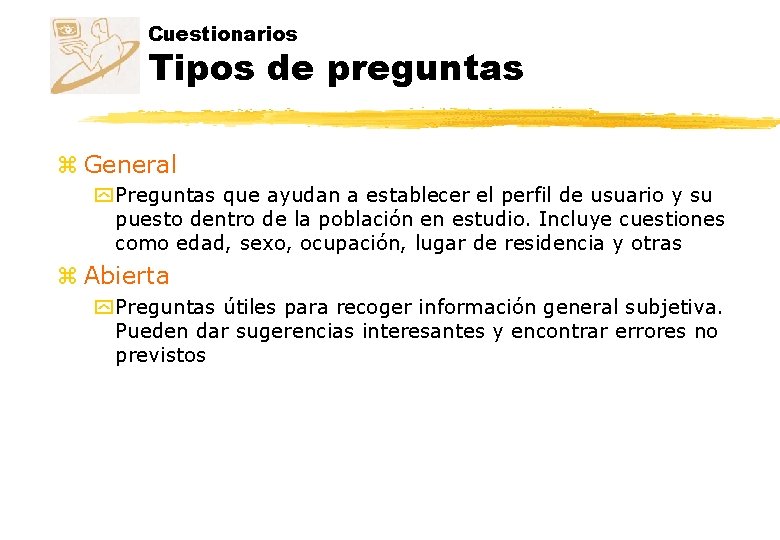 Cuestionarios
Tipos de preguntas

General

Preguntas que ayudan a establecer el perfil de usuario y su puesto dentro de la población en estudio. Incluye cuestiones como edad, sexo, ocupación, lugar de residencia y otras

Abierta

Preguntas útiles para recoger información general subjetiva. Pueden dar sugerencias interesantes y encontrar errores no previstos